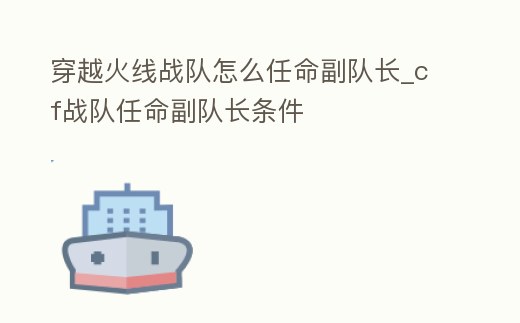 穿越火线战队怎么任命副队长_cf战队任命副队长条件